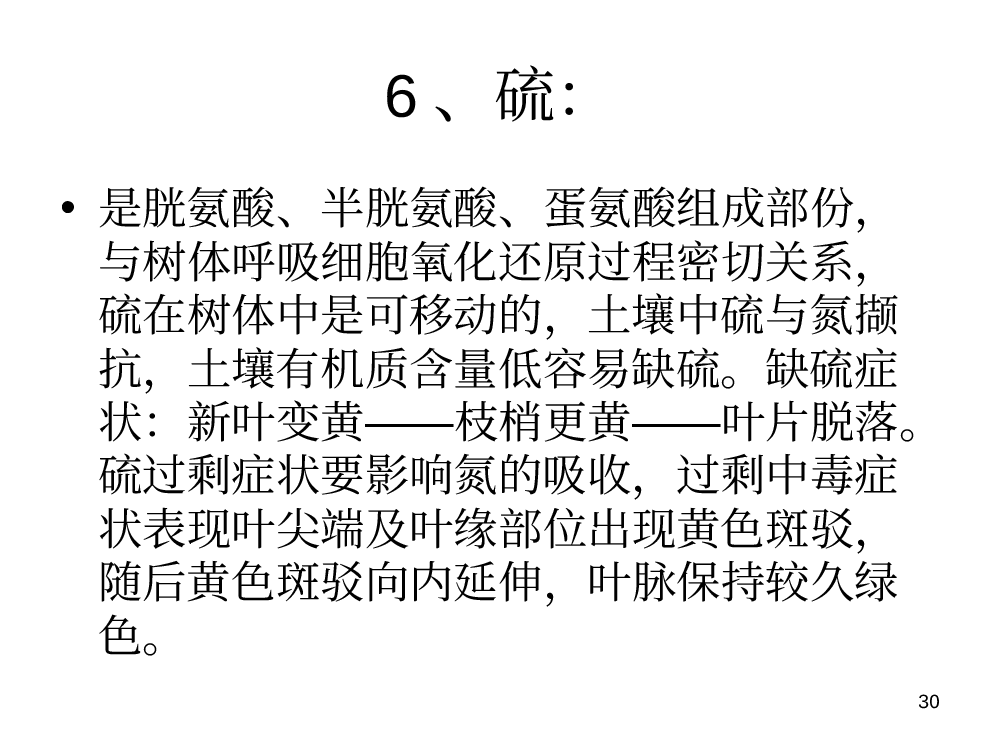 6、硫:

• 是胱氨酸、半胱氨酸、蛋氨酸组成部份，与树体呼吸细胞氧化还原过程密切关系，硫在树体中是可移动的，土壤中硫与氮撷抗，土壤有机质含量低容易缺硫。缺硫症状：新叶变黄——枝梢更黄——叶片脱落。硫过剩症状要影响氮的吸收，过剩中毒症状表现叶尖端及叶缘部位出现黄色斑驳，随后黄色斑驳向内延伸，叶脉保持较久绿色。

30